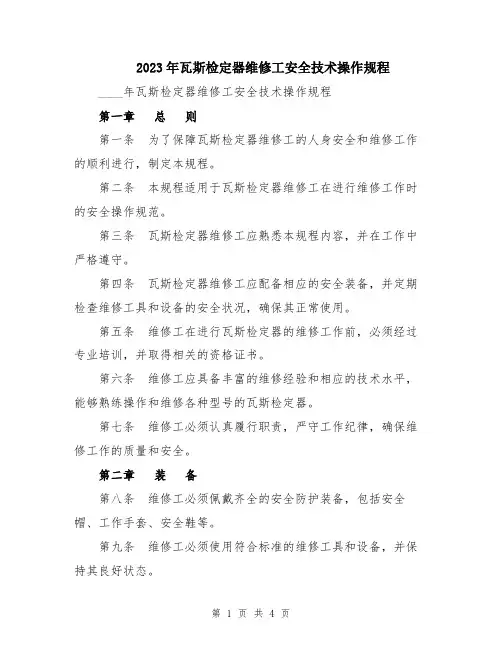 2023年瓦斯检定器维修工安全技术操作规程

____年瓦斯检定器维修工安全技术操作规程

第一章 总 则

第一条 为了保障瓦斯检定器维修工的人身安全和维修工作的顺利进行，制定本规程。

第二条 本规程适用于瓦斯检定器维修工在进行维修工作时的安全操作规范。

第三条 瓦斯检定器维修工应熟悉本规程内容，并在工作中严格遵守。

第四条 瓦斯检定器维修工应配备相应的安全装备，并定期检查维修工具和设备的安全状况，确保其正常使用。

第五条 维修工在进行瓦斯检定器的维修工作前，必须经过专业培训，并取得相关的资格证书。

第六条 维修工应具备丰富的维修经验和相应的技术水平，能够熟练操作和维修各种型号的瓦斯检定器。

第七条 维修工必须认真履行职责，严守工作纪律，确保维修工作的质量和安全。

第二章 装 备

第八条 维修工必须佩戴齐全的安全防护装备，包括安全帽、工作手套、安全鞋等。

第九条 维修工必须使用符合标准的维修工具和设备，并保持其良好状态。

第 1 页 共 4 页